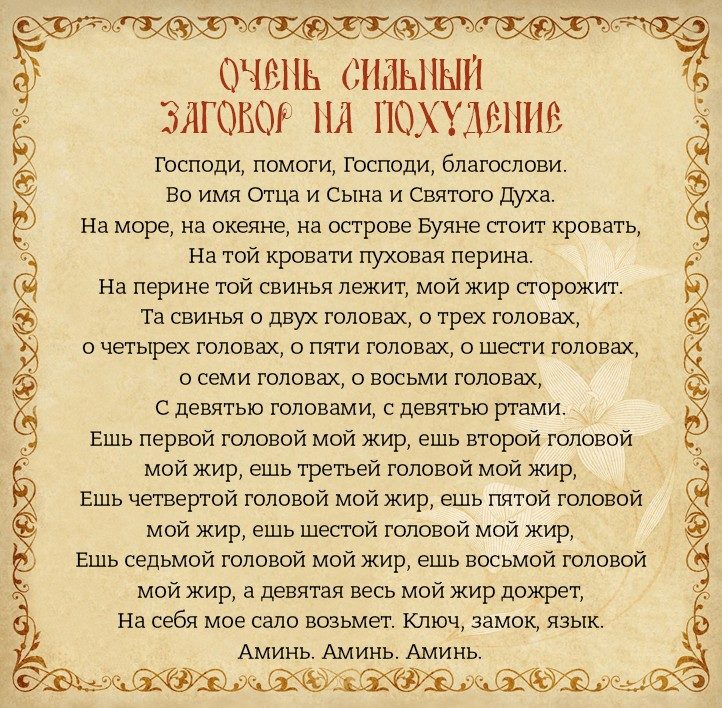 ОЧЕНЬ СИЛЬНЫЙ
ЗАГОВОР НА ПОХУДЕНИЕ

Господи, помоги, Господи, благослови.
Во имя Отца и Сына и Святого Духа.
На море, на океяне, на острове Буяне стоит кровать,
На той кровати пуховая перина.
На перине той свинья лежит, мой жир сторожит.
Та свинья о двух головах, о трех головах,
о четырех головах, о пяти головах, о шести головах,
о семи головах, о восьми головах,
С девятью головами, с девятью ртами.
Ешь первой головой мой жир, ешь второй головой
мой жир, ешь третьей головой мой жир,
Ешь четвертой головой мой жир, ешь пятой головой
мой жир, ешь шестой головой мой жир,
Ешь седьмой головой мой жир, ешь восьмой головой
мой жир, а девятая весь мой жир дожрет,
На себя мое сало возьмет. Ключ, замок, язык.
Аминь. Аминь. Аминь.